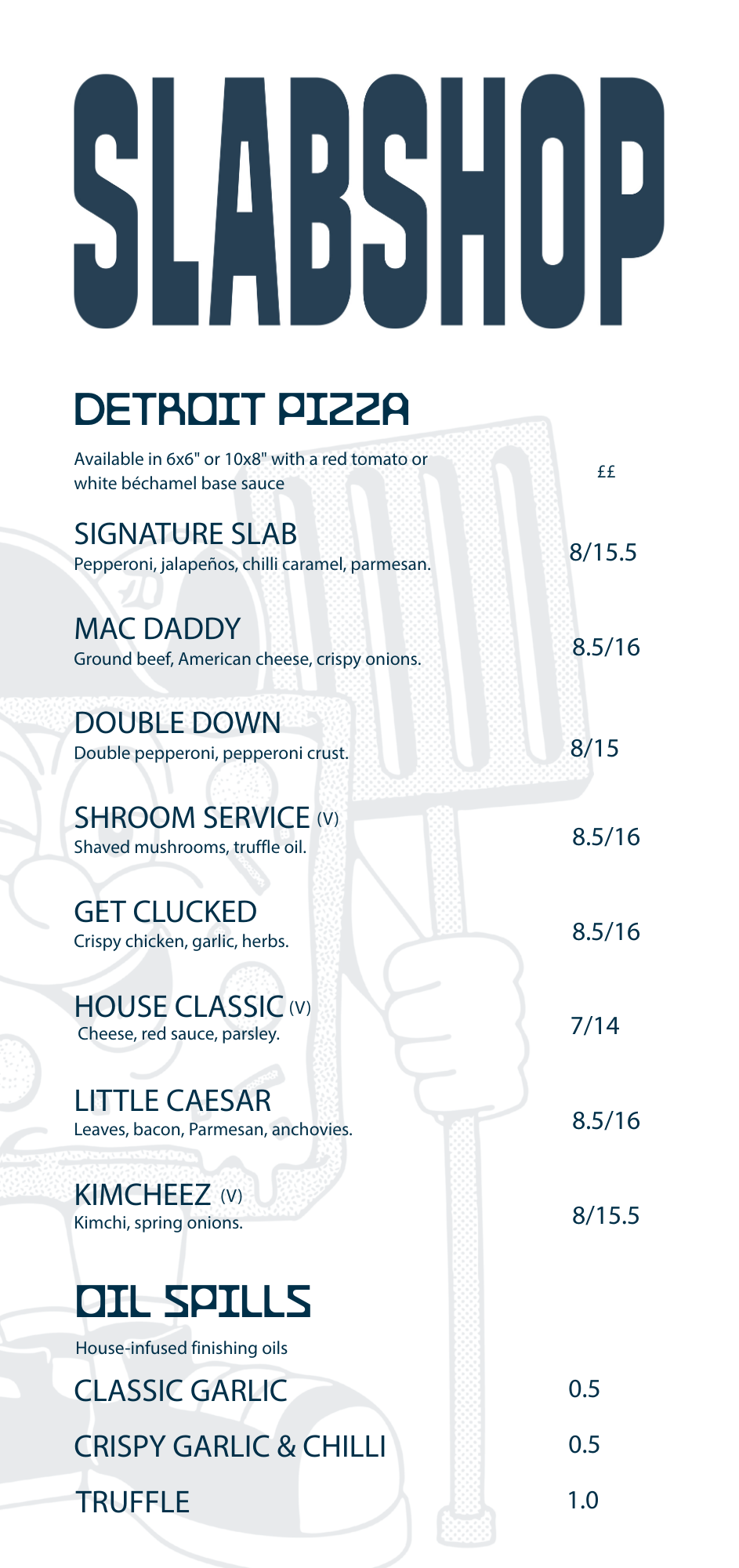 SLABSHOP

DETROIT PIZZA

Available in 6x6" or 10x8" with a red tomato or white béchamel base sauce

££

SIGNATURE SLAB
Pepperoni, jalapeños, chilli caramel, parmesan.
8/15.5

MAC DADDY
Ground beef, American cheese, crispy onions.
8.5/16

DOUBLE DOWN
Double pepperoni, pepperoni crust.
8/15

SHROOM SERVICE (V)
Shaved mushrooms, truffle oil.
8.5/16

GET CLUCKED
Crispy chicken, garlic, herbs.
8.5/16

HOUSE CLASSIC (V)
Cheese, red sauce, parsley.
7/14

LITTLE CAESAR
Leaves, bacon, Parmesan, anchovies.
8.5/16

KIMCHEEZ (V)
Kimchi, spring onions.
8/15.5

OIL SPILLS

House-infused finishing oils

CLASSIC GARLIC
0.5

CRISPY GARLIC & CHILLI
0.5

TRUFFLE
1.0